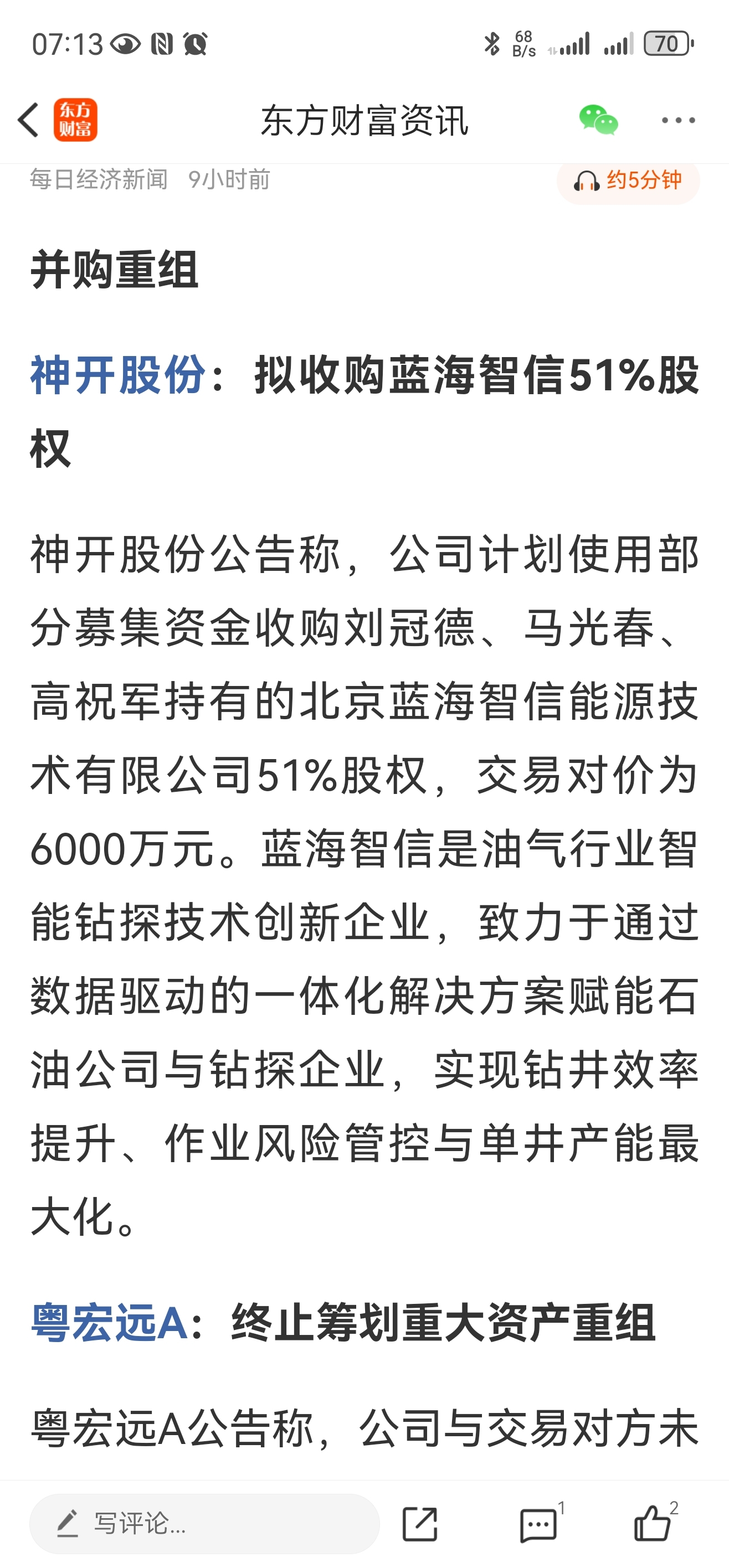 07:13 68 B/s 70

东方财富 东方财富资讯

每日经济新闻 9小时前 约5分钟

并购重组

神开股份：拟收购蓝海智信51%股权

神开股份公告称，公司计划使用部分募集资金收购刘冠德、马光春、高祝军持有的北京蓝海智信能源技术有限公司51%股权，交易对价为6000万元。蓝海智信是油气行业智能钻探技术创新企业，致力于通过数据驱动的一体化解决方案赋能石油公司与钻探企业，实现钻井效率提升、作业风险管控与单井产能最大化。

粤宏远A：终止筹划重大资产重组

粤宏远A公告称，公司与交易对方未

写评论... 1 2